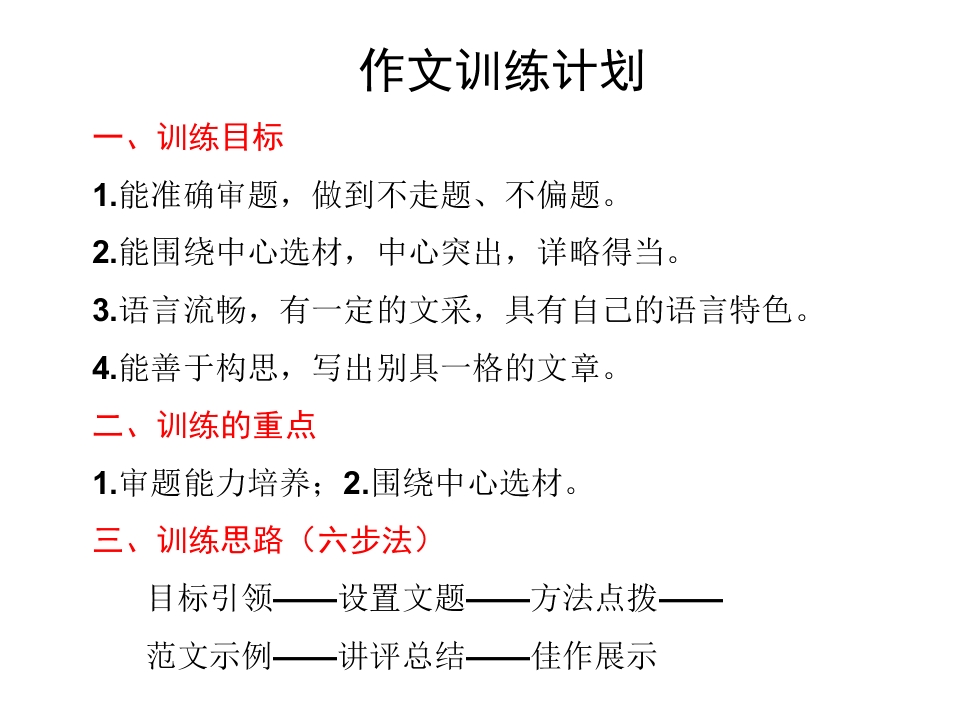 作文训练计划

一、训练目标

1.能准确审题，做到不走题、不偏题。

2.能围绕中心选材，中心突出，详略得当。

3.语言流畅，有一定的文采，具有自己的语言特色。

4.能善于构思，写出别具一格的文章。

二、训练的重点

1.审题能力培养；2.围绕中心选材。

三、训练思路（六步法）

目标引领——设置文题——方法点拨——

范文示例——讲评总结——佳作展示